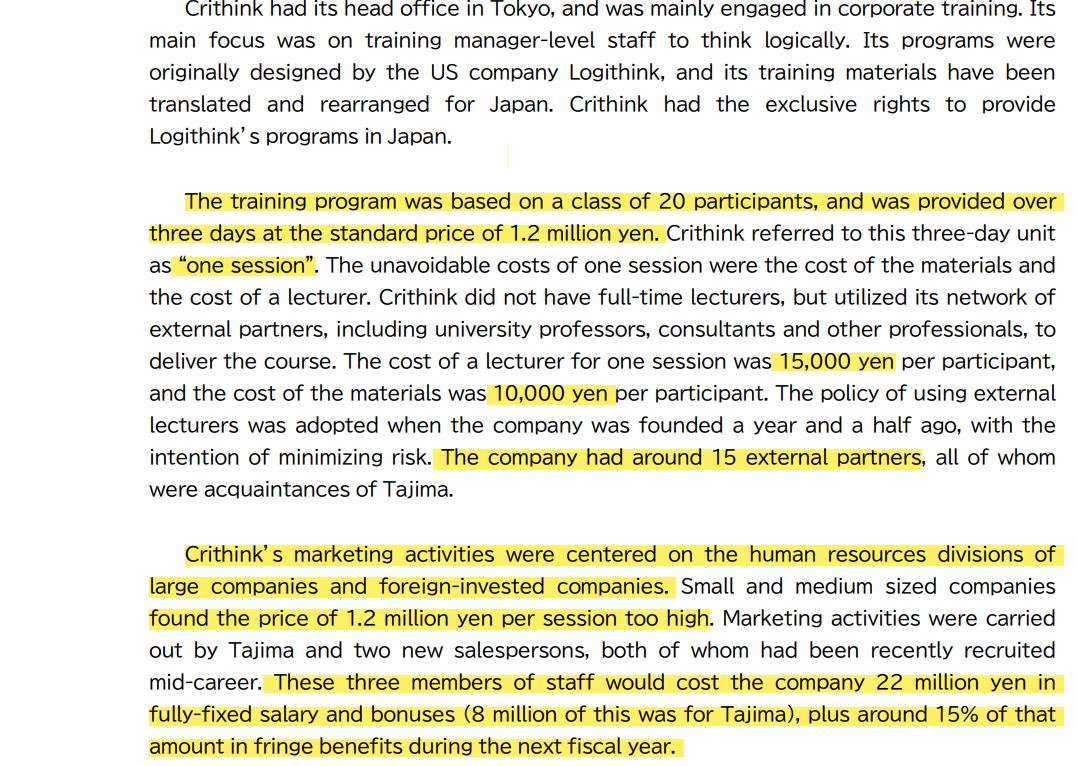 Crithink had its head office in Tokyo, and was mainly engaged in corporate training. Its main focus was on training manager-level staff to think logically. Its programs were originally designed by the US company Logithink, and its training materials have been translated and rearranged for Japan. Crithink had the exclusive rights to provide Logithink's programs in Japan.

The training program was based on a class of 20 participants, and was provided over three days at the standard price of 1.2 million yen. Crithink referred to this three-day unit as "one session". The unavoidable costs of one session were the cost of the materials and the cost of a lecturer. Crithink did not have full-time lecturers, but utilized its network of external partners, including university professors, consultants and other professionals, to deliver the course. The cost of a lecturer for one session was 15,000 yen per participant, and the cost of the materials was 10,000 yen per participant. The policy of using external lecturers was adopted when the company was founded a year and a half ago, with the intention of minimizing risk. The company had around 15 external partners, all of whom were acquaintances of Tajima.

Crithink's marketing activities were centered on the human resources divisions of large companies and foreign-invested companies. Small and medium sized companies found the price of 1.2 million yen per session too high. Marketing activities were carried out by Tajima and two new salespersons, both of whom had been recently recruited mid-career. These three members of staff would cost the company 22 million yen in fully-fixed salary and bonuses (8 million of this was for Tajima), plus around 15% of that amount in fringe benefits during the next fiscal year.